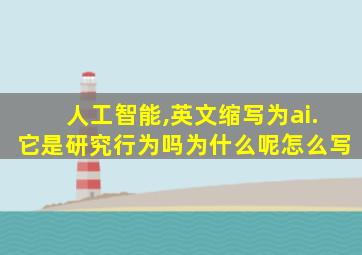 人工智能,英文缩写为ai.
它是研究行为吗为什么呢怎么写